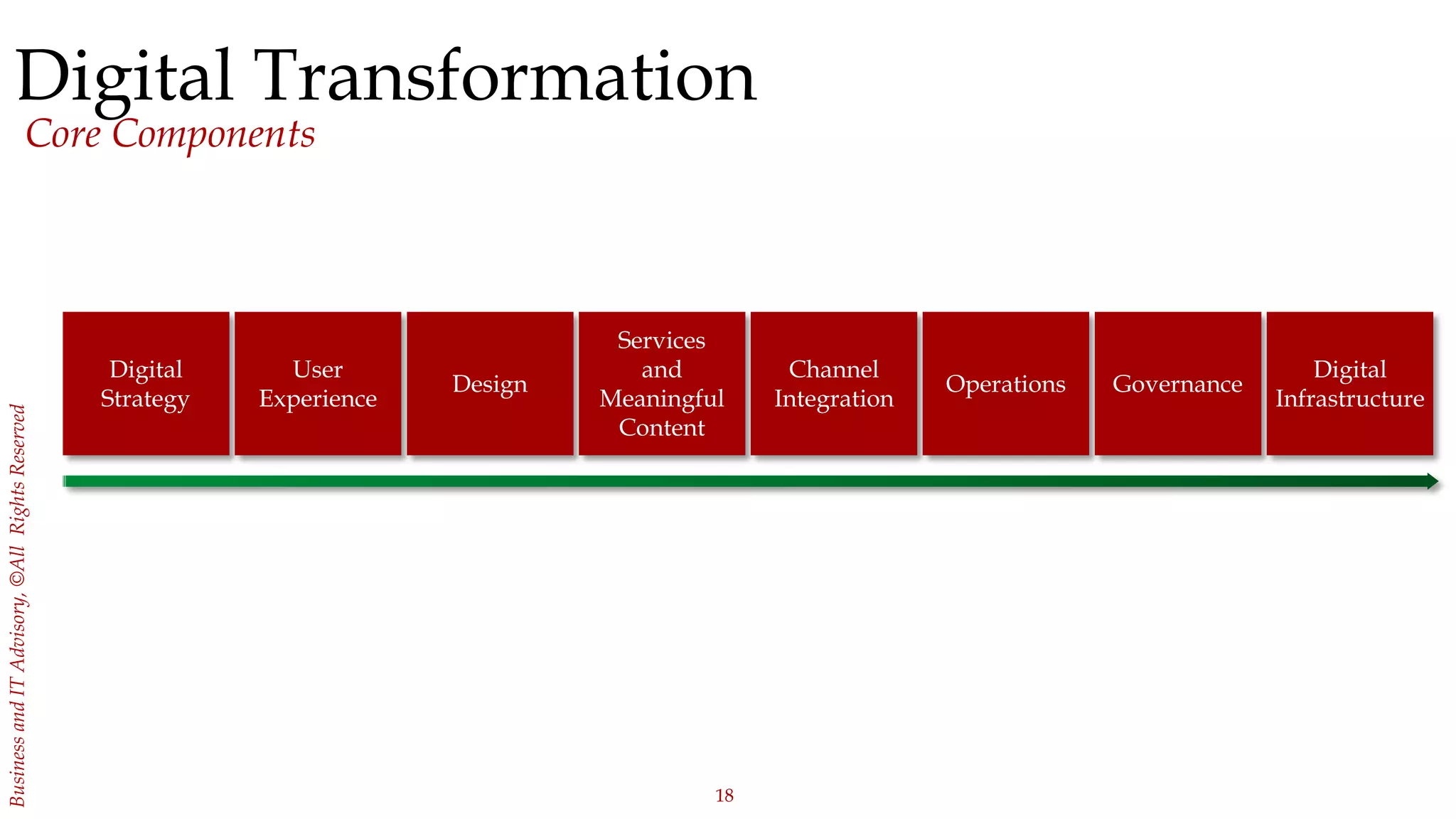 Digital Transformation
Core Components

Digital Strategy

User Experience

Design

Services and Meaningful Content

Channel Integration

Operations

Governance

Digital Infrastructure

Business and IT Advisory, ©All Rights Reserved

18